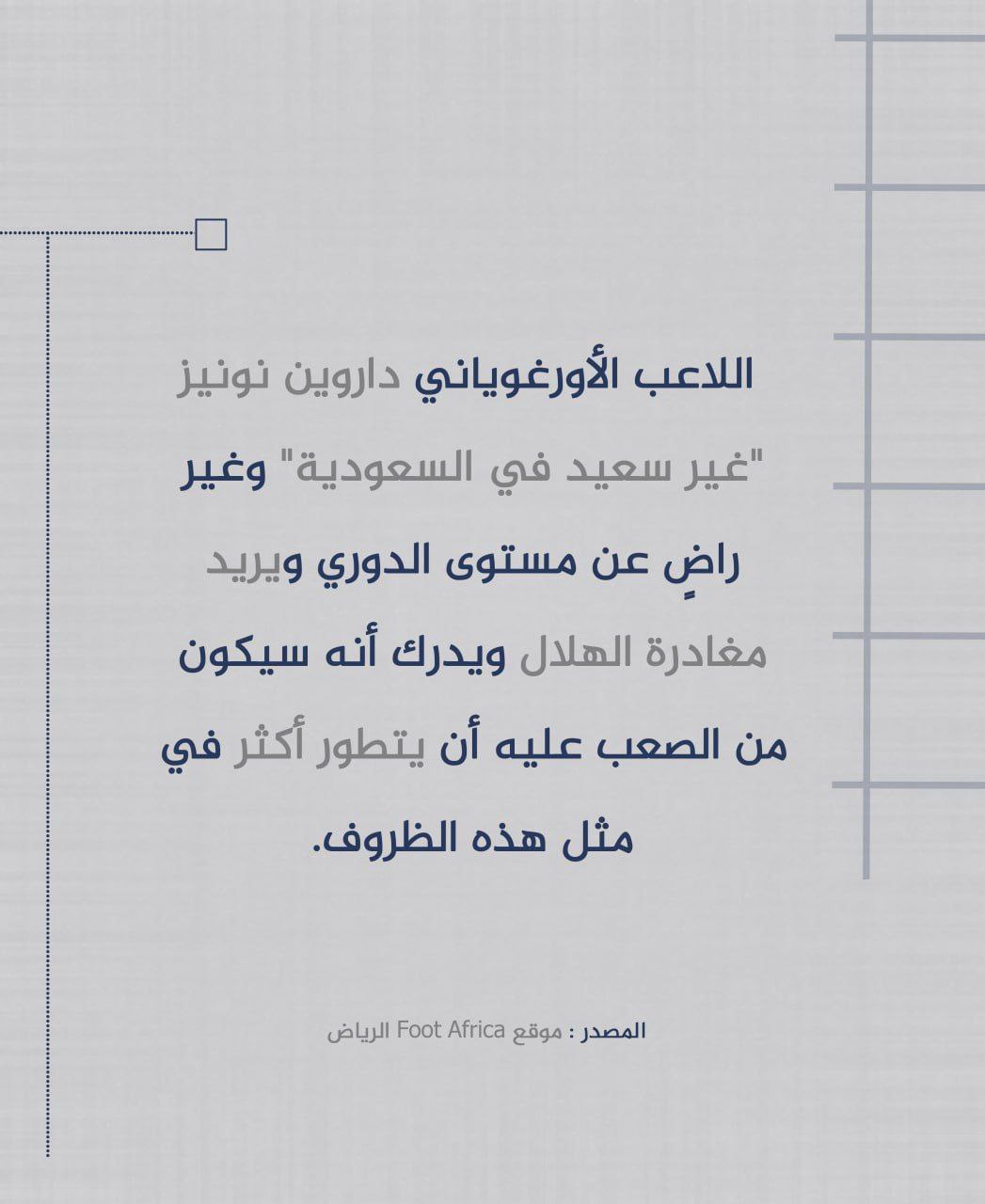 اللاعب الأورغوياني داروين نونيز "غير سعيد في السعودية" وغير راضٍ عن مستوى الدوري ويريد مغادرة الهلال ويدرك أنه سيكون من الصعب عليه أن يتطور أكثر في مثل هذه الظروف.

المصدر : موقع Foot Africa الرياض